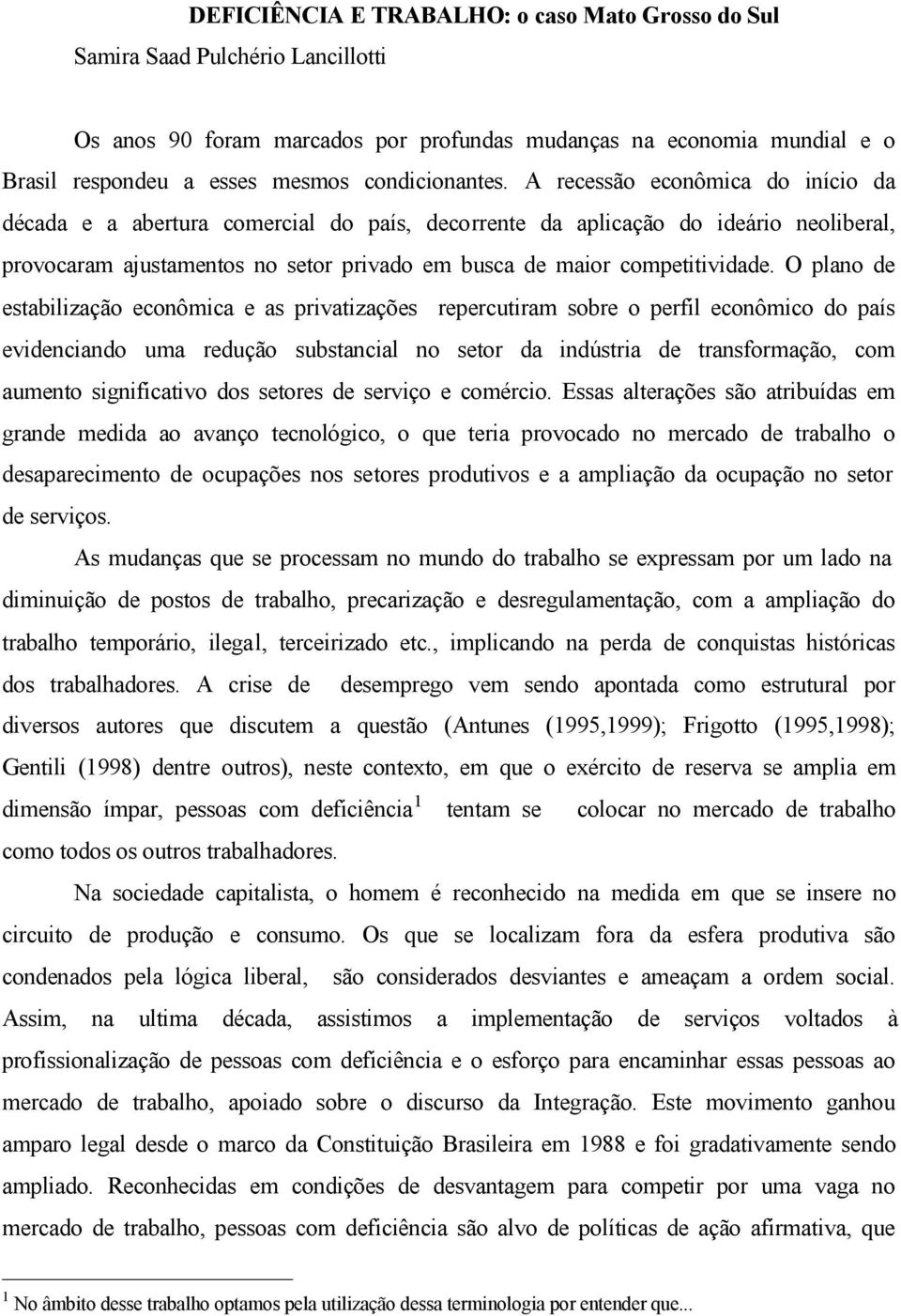 DEFICIÊNCIA E TRABALHO: o caso Mato Grosso do Sul
Samira Saad Pulchério Lancillotti

Os anos 90 foram marcados por profundas mudanças na economia mundial e o Brasil respondeu a esses mesmos condicionantes. A recessão econômica do início da década e a abertura comercial do país, decorrente da aplicação do ideário neoliberal, provocaram ajustamentos no setor privado em busca de maior competitividade. O plano de estabilização econômica e as privatizações repercutiram sobre o perfil econômico do país evidenciando uma redução substancial no setor da indústria de transformação, com aumento significativo dos setores de serviço e comércio. Essas alterações são atribuídas em grande medida ao avanço tecnológico, o que teria provocado no mercado de trabalho o desaparecimento de ocupações nos setores produtivos e a ampliação da ocupação no setor de serviços.

As mudanças que se processam no mundo do trabalho se expressam por um lado na diminuição de postos de trabalho, precarização e desregulamentação, com a ampliação do trabalho temporário, ilegal, terceirizado etc., implicando na perda de conquistas históricas dos trabalhadores. A crise de desemprego vem sendo apontada como estrutural por diversos autores que discutem a questão (Antunes (1995,1999); Frigotto (1995,1998); Gentili (1998) dentre outros), neste contexto, em que o exército de reserva se amplia em dimensão ímpar, pessoas com deficiência$^1$ tentam se colocar no mercado de trabalho como todos os outros trabalhadores.

Na sociedade capitalista, o homem é reconhecido na medida em que se insere no circuito de produção e consumo. Os que se localizam fora da esfera produtiva são condenados pela lógica liberal, são considerados desviantes e ameaçam a ordem social. Assim, na ultima década, assistimos a implementação de serviços voltados à profissionalização de pessoas com deficiência e o esforço para encaminhar essas pessoas ao mercado de trabalho, apoiado sobre o discurso da Integração. Este movimento ganhou amparo legal desde o marco da Constituição Brasileira em 1988 e foi gradativamente sendo ampliado. Reconhecidas em condições de desvantagem para competir por uma vaga no mercado de trabalho, pessoas com deficiência são alvo de políticas de ação afirmativa, que

$^1$ No âmbito desse trabalho optamos pela utilização dessa terminologia por entender que...